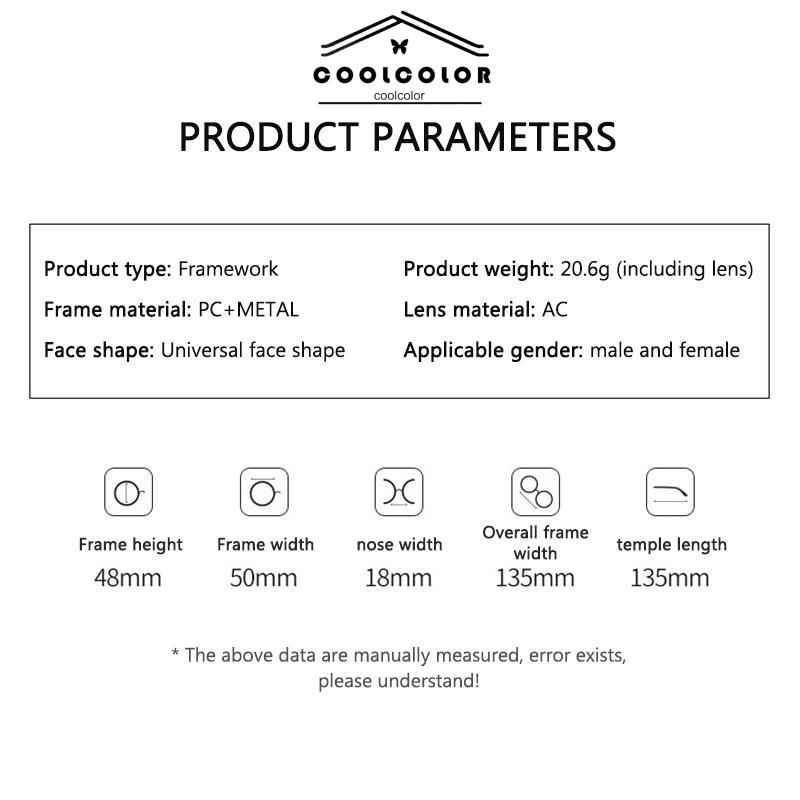 COOLCOLOR
coolcolor

PRODUCT PARAMETERS

Product type: Framework
Frame material: PC+METAL
Face shape: Universal face shape

Product weight: 20.6g (including lens)
Lens material: AC
Applicable gender: male and female

Frame height
48mm

Frame width
50mm

nose width
18mm

Overall frame width
135mm

temple length
135mm

* The above data are manually measured, error exists, please understand!